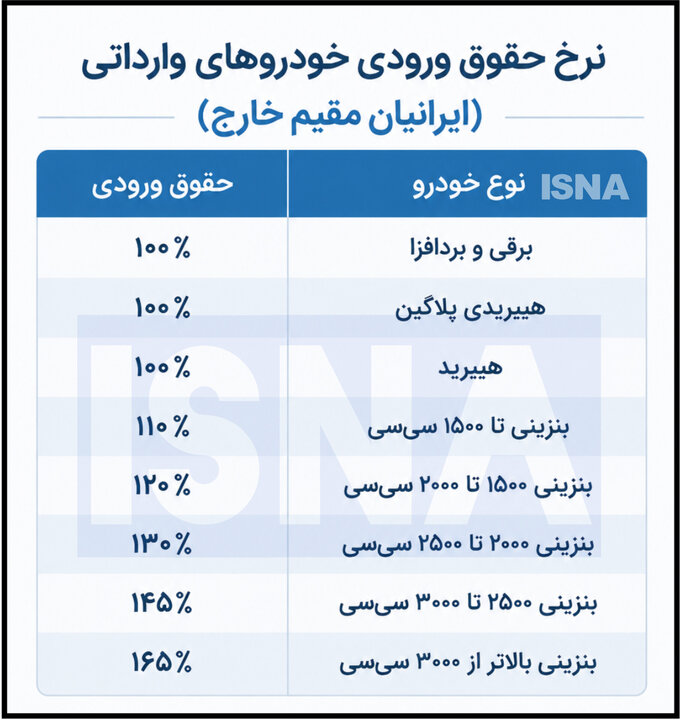 نرخ حقوق ورودی خودروهای وارداتی
(ایرانیان مقیم خارج)

| ISNA نوع خودرو | حقوق ورودی |
|---|---|
| برقی و بردافزا | ۱۰۰٪ |
| هیبریدی پلاگین | ۱۰۰٪ |
| هیبرید | ۱۰۰٪ |
| بنزینی تا ۱۵۰۰ سی‌سی | ۱۱۰٪ |
| بنزینی ۱۵۰۰ تا ۲۰۰۰ سی‌سی | ۱۲۰٪ |
| بنزینی ۲۰۰۰ تا ۲۵۰۰ سی‌سی | ۱۳۰٪ |
| بنزینی ۲۵۰۰ تا ۳۰۰۰ سی‌سی | ۱۴۵٪ |
| بنزینی بالاتر از ۳۰۰۰ سی‌سی | ۱۶۵٪ |

ISNA